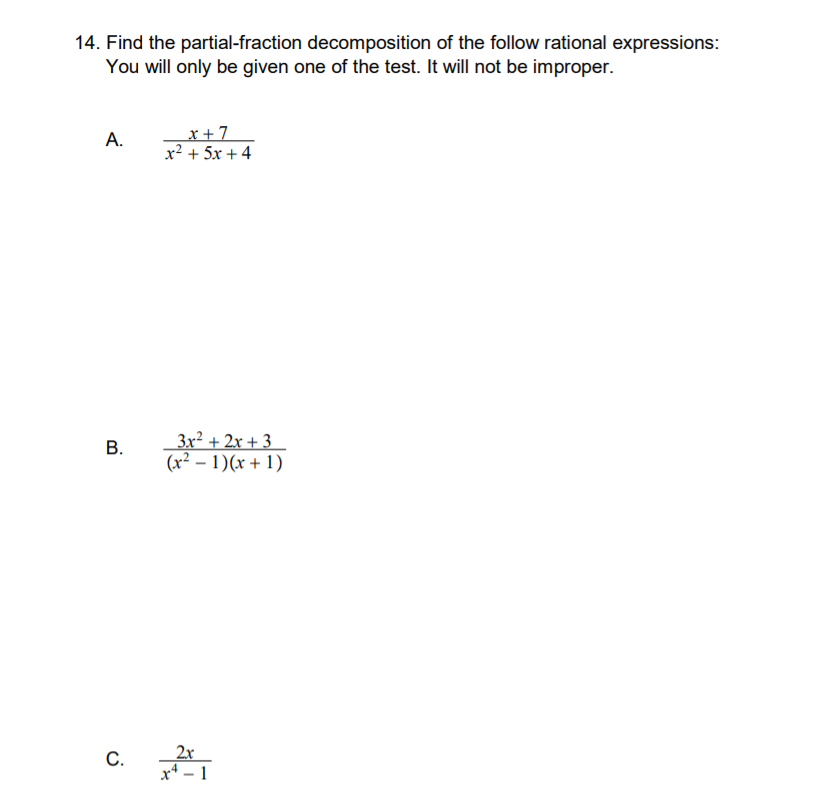 14. Find the partial-fraction decomposition of the follow rational expressions: You will only be given one of the test. It will not be improper.

A. $\frac{x+7}{x^2+5x+4}$

B. $\frac{3x^2+2x+3}{(x^2-1)(x+1)}$

C. $\frac{2x}{x^4-1}$